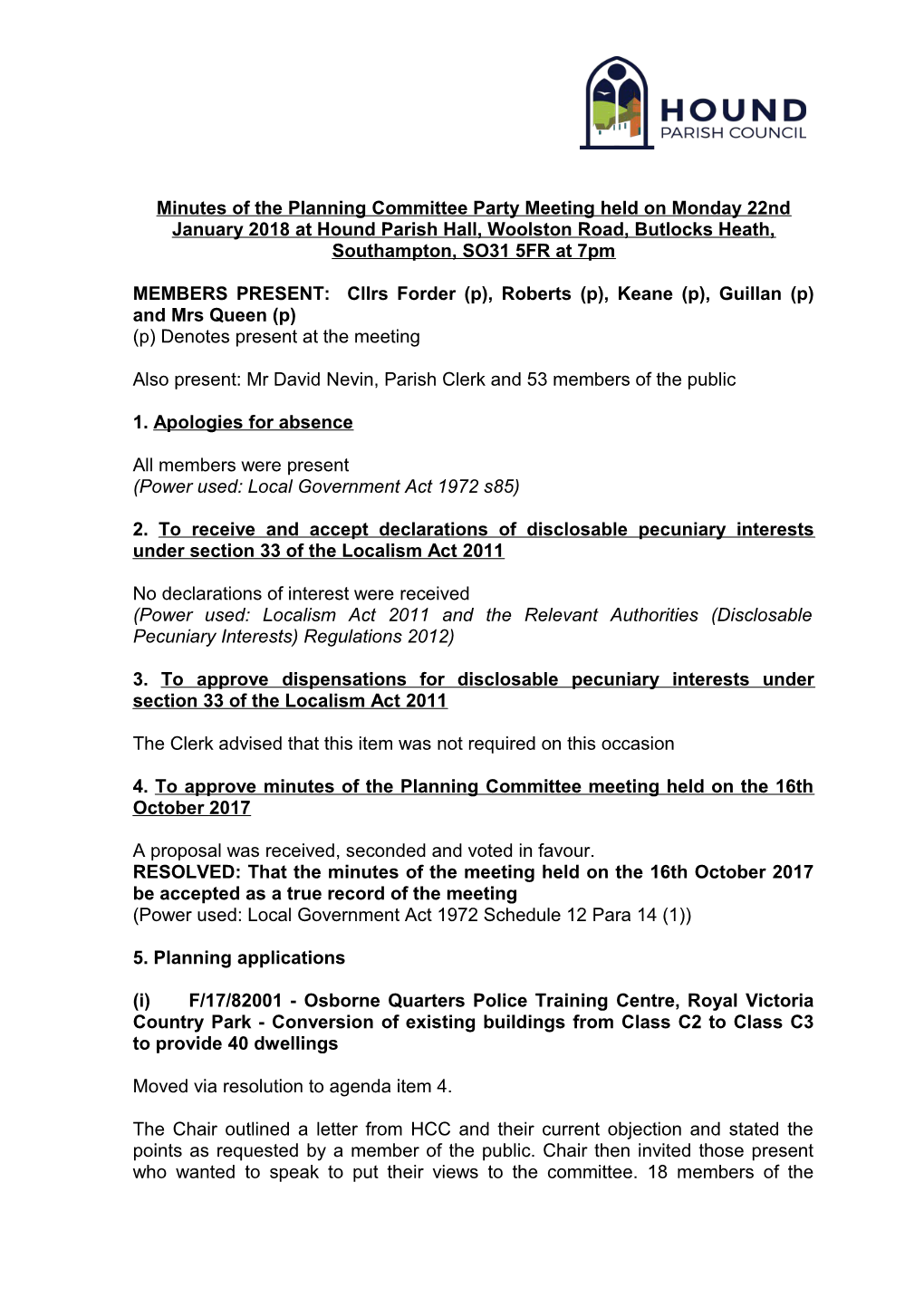 HOUND
PARISH COUNCIL

Minutes of the Planning Committee Party Meeting held on Monday 22nd January 2018 at Hound Parish Hall, Woolston Road, Butlocks Heath, Southampton, SO31 5FR at 7pm

MEMBERS PRESENT: Cllrs Forder (p), Roberts (p), Keane (p), Guillan (p) and Mrs Queen (p)
(p) Denotes present at the meeting

Also present: Mr David Nevin, Parish Clerk and 53 members of the public

1. Apologies for absence

All members were present
(Power used: Local Government Act 1972 s85)

2. To receive and accept declarations of disclosable pecuniary interests under section 33 of the Localism Act 2011

No declarations of interest were received
(Power used: Localism Act 2011 and the Relevant Authorities (Disclosable Pecuniary Interests) Regulations 2012)

3. To approve dispensations for disclosable pecuniary interests under section 33 of the Localism Act 2011

The Clerk advised that this item was not required on this occasion

4. To approve minutes of the Planning Committee meeting held on the 16th October 2017

A proposal was received, seconded and voted in favour.
RESOLVED: That the minutes of the meeting held on the 16th October 2017 be accepted as a true record of the meeting
(Power used: Local Government Act 1972 Schedule 12 Para 14 (1))

5. Planning applications

(i) F/17/82001 - Osborne Quarters Police Training Centre, Royal Victoria Country Park - Conversion of existing buildings from Class C2 to Class C3 to provide 40 dwellings

Moved via resolution to agenda item 4.

The Chair outlined a letter from HCC and their current objection and stated the points as requested by a member of the public. Chair then invited those present who wanted to speak to put their views to the committee. 18 members of the